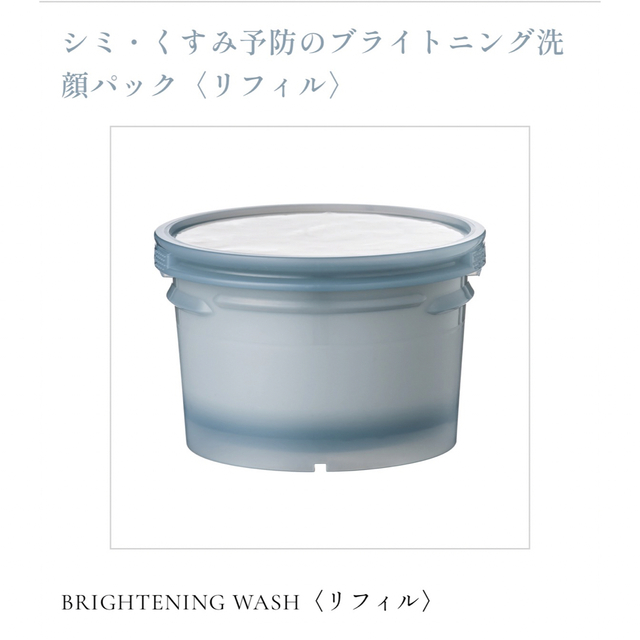 シミ・くすみ予防のブライトニング洗顔パック〈リフィル〉

BRIGHTENING WASH〈リフィル〉